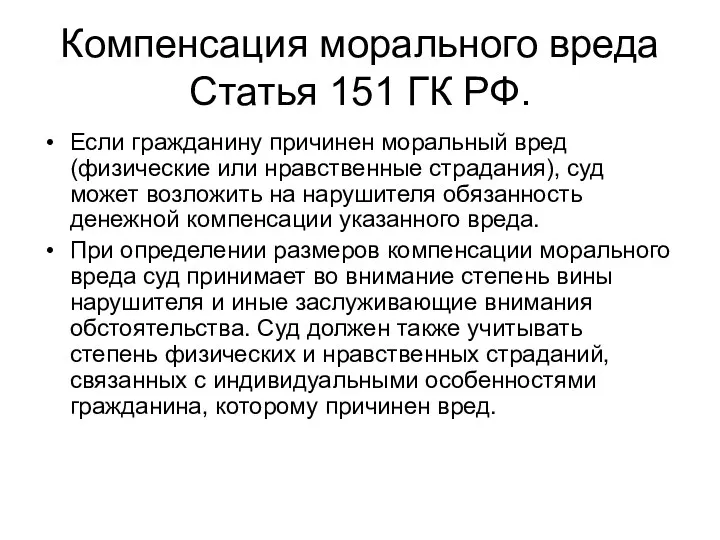 Компенсация морального вреда Статья 151 ГК РФ.

• Если гражданину причинен моральный вред (физические или нравственные страдания), суд может возложить на нарушителя обязанность денежной компенсации указанного вреда.

• При определении размеров компенсации морального вреда суд принимает во внимание степень вины нарушителя и иные заслуживающие внимания обстоятельства. Суд должен также учитывать степень физических и нравственных страданий, связанных с индивидуальными особенностями гражданина, которому причинен вред.